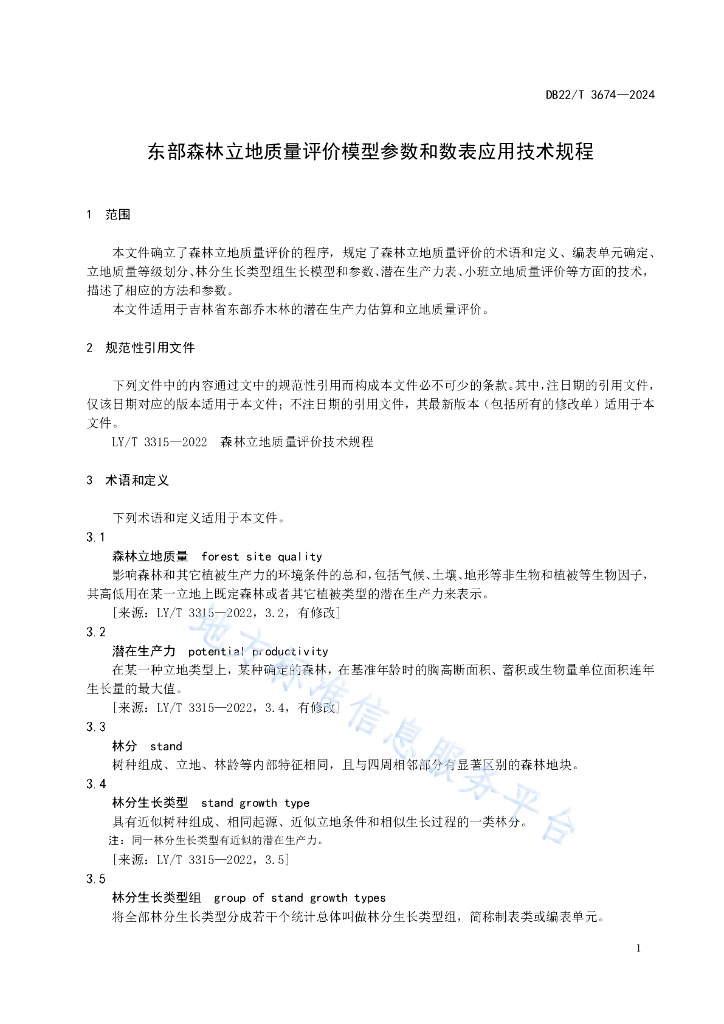 DB22/T 3674—2024

东部森林立地质量评价模型参数和数表应用技术规程

1 范围

本文件确立了森林立地质量评价的程序，规定了森林立地质量评价的术语和定义、编表单元确定、立地质量等级划分、林分生长类型组生长模型和参数、潜在生产力表、小班立地质量评价等方面的技术，描述了相应的方法和参数。

本文件适用于吉林省东部乔木林的潜在生产力估算和立地质量评价。

2 规范性引用文件

下列文件中的内容通过文中的规范性引用而构成本文件必不可少的条款。其中，注日期的引用文件，仅该日期对应的版本适用于本文件；不注日期的引用文件，其最新版本（包括所有的修改单）适用于本文件。

LY/T 3315—2022 森林立地质量评价技术规程

3 术语和定义

下列术语和定义适用于本文件。

3.1

森林立地质量 forest site quality

影响森林和其它植被生产力的环境条件的总和，包括气候、土壤、地形等非生物和植被等生物因子，其高低用在某一立地上既定森林或者其它植被类型的潜在生产力来表示。

[来源：LY/T 3315—2022，3.2，有修改]

3.2

潜在生产力 potential productivity

在某一种立地类型上，某种确定的森林，在基准年龄时的胸高断面积、蓄积或生物量单位面积连年生长量的最大值。

[来源：LY/T 3315—2022，3.4，有修改]

3.3

林分 stand

树种组成、立地、林龄等内部特征相同，且与四周相邻部分有显著区别的森林地块。

3.4

林分生长类型 stand growth type

具有近似树种组成、相同起源、近似立地条件和相似生长过程的一类林分。

注：同一林分生长类型有近似的潜在生产力。

[来源：LY/T 3315—2022，3.5]

3.5

林分生长类型组 group of stand growth types

将全部林分生长类型分成若干个统计总体叫做林分生长类型组，简称制表类或编表单元。

地方标准信息服务平台

1